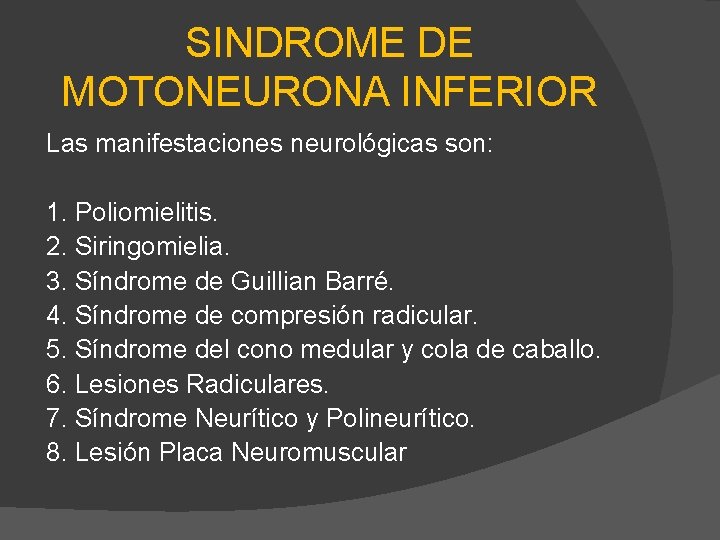 SINDROME DE MOTONEURONA INFERIOR

Las manifestaciones neurológicas son:

1. Poliomielitis.
2. Siringomielia.
3. Síndrome de Guillian Barré.
4. Síndrome de compresión radicular.
5. Síndrome del cono medular y cola de caballo.
6. Lesiones Radiculares.
7. Síndrome Neurítico y Polineurítico.
8. Lesión Placa Neuromuscular